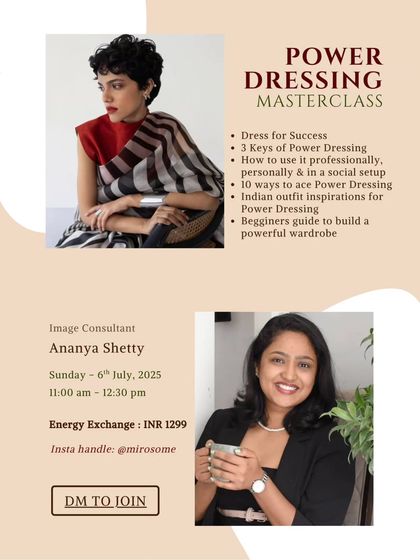 POWER DRESSING
MASTERCLASS

• Dress for Success
• 3 Keys of Power Dressing
• How to use it professionally, personally & in a social setup
• 10 ways to ace Power Dressing
• Indian outfit inspirations for Power Dressing
• Begginers guide to build a powerful wardrobe

Image Consultant
Ananya Shetty

Sunday - 6th July, 2025
11:00 am - 12:30 pm

Energy Exchange : INR 1299

Insta handle: @mirosome

DM TO JOIN